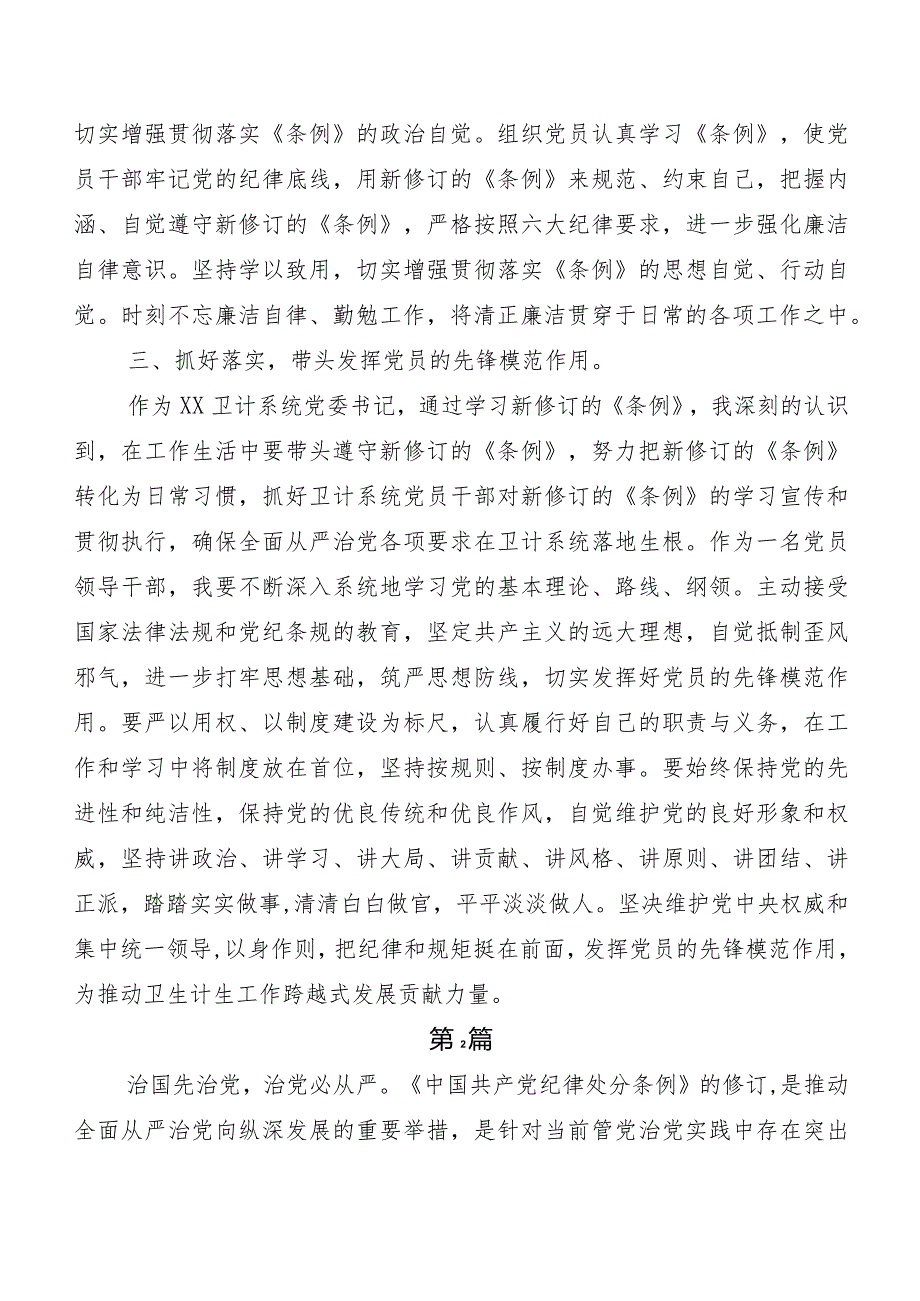 切实增强贯彻落实《条例》的政治自觉。组织党员认真学习《条例》，使党员干部牢记党的纪律底线，用新修订的《条例》来规范、约束自己，把握内涵、自觉遵守新修订的《条例》，严格按照六大纪律要求，进一步强化廉洁自律意识。坚持学以致用，切实增强贯彻落实《条例》的思想自觉、行动自觉。时刻不忘廉洁自律、勤勉工作，将清正廉洁贯穿于日常的各项工作之中。

三、抓好落实，带头发挥党员的先锋模范作用。

作为XX卫计系统党委书记，通过学习新修订的《条例》，我深刻的认识到，在工作生活中要带头遵守新修订的《条例》，努力把新修订的《条例》转化为日常习惯，抓好卫计系统党员干部对新修订的《条例》的学习宣传和贯彻执行，确保全面从严治党各项要求在卫计系统落地生根。作为一名党员领导干部，我要不断深入系统地学习党的基本理论、路线、纲领。主动接受国家法律法规和党纪条规的教育，坚定共产主义的远大理想，自觉抵制歪风邪气，进一步打牢思想基础，筑严思想防线，切实发挥好党员的先锋模范作用。要严以用权、以制度建设为标尺，认真履行好自己的职责与义务，在工作和学习中将制度放在首位，坚持按规则、按制度办事。要始终保持党的先进性和纯洁性，保持党的优良传统和优良作风，自觉维护党的良好形象和权威，坚持讲政治、讲学习、讲大局、讲贡献、讲风格、讲原则、讲团结、讲正派，踏踏实实做事，清清白白做官，平平淡淡做人。坚决维护党中央权威和集中统一领导，以身作则，把纪律和规矩挺在前面，发挥党员的先锋模范作用，为推动卫生计生工作跨越式发展贡献力量。

第2篇

治国先治党，治党必从严。《中国共产党纪律处分条例》的修订，是推动全面从严治党向纵深发展的重要举措，是针对当前管党治党实践中存在突出